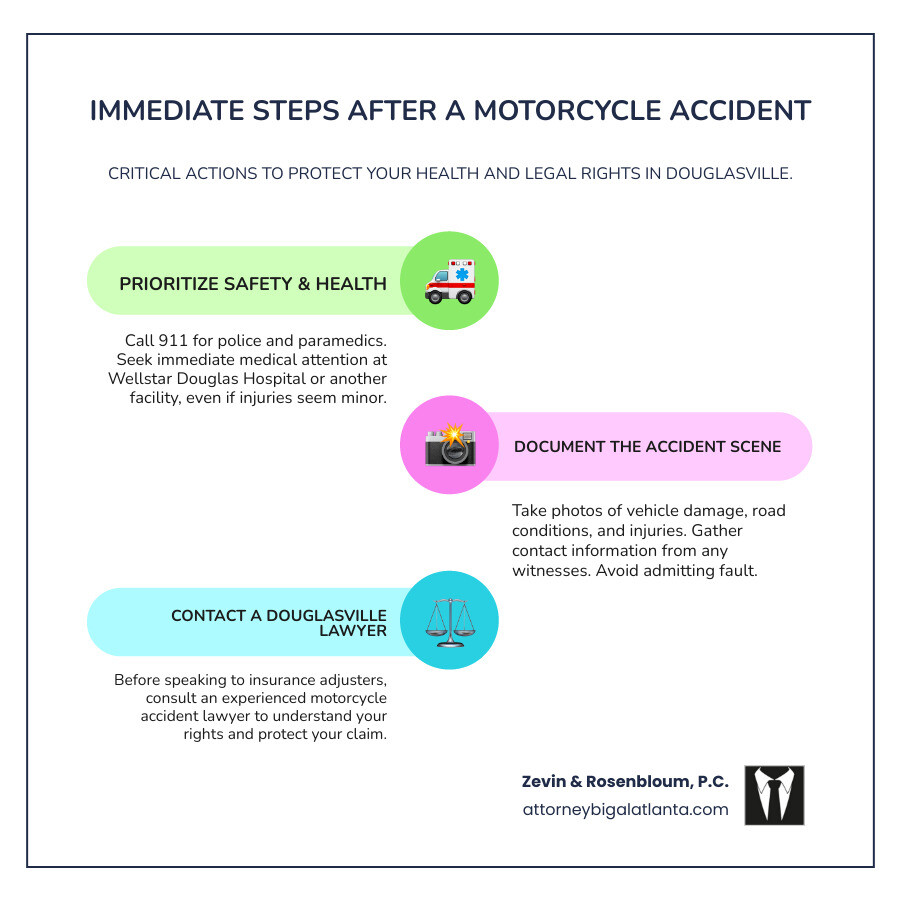 IMMEDIATE STEPS AFTER A MOTORCYCLE ACCIDENT

CRITICAL ACTIONS TO PROTECT YOUR HEALTH AND LEGAL RIGHTS IN DOUGLASVILLE.

PRIORITIZE SAFETY & HEALTH

Call 911 for police and paramedics. Seek immediate medical attention at Wellstar Douglas Hospital or another facility, even if injuries seem minor.

DOCUMENT THE ACCIDENT SCENE

Take photos of vehicle damage, road conditions, and injuries. Gather contact information from any witnesses. Avoid admitting fault.

CONTACT A DOUGLASVILLE LAWYER

Before speaking to insurance adjusters, consult an experienced motorcycle accident lawyer to understand your rights and protect your claim.

Zevin & Rosenbloum, P.C.
attorneybigalatlanta.com